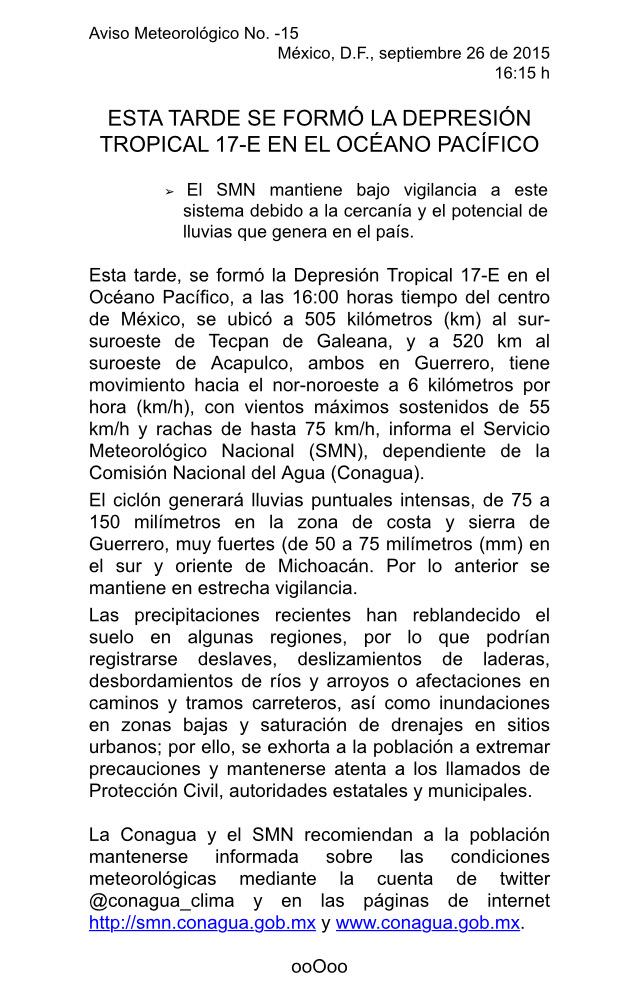 Aviso Meteorológico No. -15

México, D.F., septiembre 26 de 2015
16:15 h

ESTA TARDE SE FORMÓ LA DEPRESIÓN TROPICAL 17-E EN EL OCÉANO PACÍFICO

➢ El SMN mantiene bajo vigilancia a este sistema debido a la cercanía y el potencial de lluvias que genera en el país.

Esta tarde, se formó la Depresión Tropical 17-E en el Océano Pacífico, a las 16:00 horas tiempo del centro de México, se ubicó a 505 kilómetros (km) al sur-suroeste de Tecpan de Galeana, y a 520 km al suroeste de Acapulco, ambos en Guerrero, tiene movimiento hacia el nor-noroeste a 6 kilómetros por hora (km/h), con vientos máximos sostenidos de 55 km/h y rachas de hasta 75 km/h, informa el Servicio Meteorológico Nacional (SMN), dependiente de la Comisión Nacional del Agua (Conagua).

El ciclón generará lluvias puntuales intensas, de 75 a 150 milímetros en la zona de costa y sierra de Guerrero, muy fuertes (de 50 a 75 milímetros (mm) en el sur y oriente de Michoacán. Por lo anterior se mantiene en estrecha vigilancia.

Las precipitaciones recientes han reblandecido el suelo en algunas regiones, por lo que podrían registrarse deslaves, deslizamientos de laderas, desbordamientos de ríos y arroyos o afectaciones en caminos y tramos carreteros, así como inundaciones en zonas bajas y saturación de drenajes en sitios urbanos; por ello, se exhorta a la población a extremar precauciones y mantenerse atenta a los llamados de Protección Civil, autoridades estatales y municipales.

La Conagua y el SMN recomiendan a la población mantenerse informada sobre las condiciones meteorológicas mediante la cuenta de twitter @conagua_clima y en las páginas de internet http://smn.conagua.gob.mx y www.conagua.gob.mx.

ooOoo